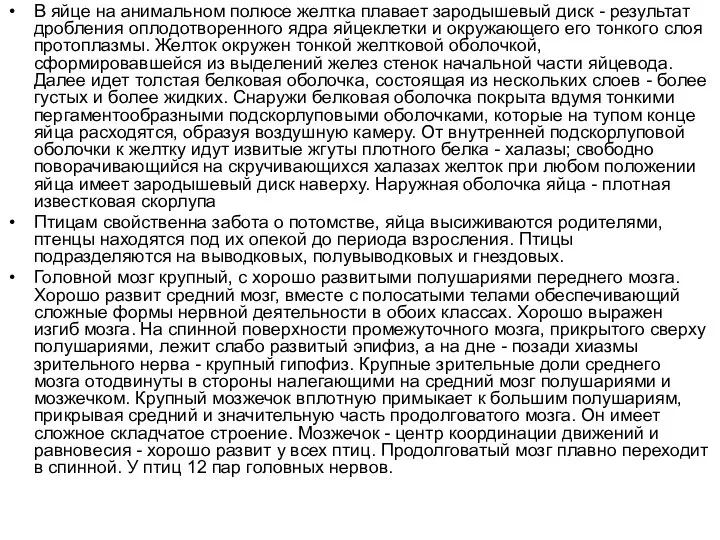 • В яйце на анимальном полюсе желтка плавает зародышевый диск - результат дробления оплодотворенного ядра яйцеклетки и окружающего его тонкого слоя протоплазмы. Желток окружен тонкой желтковой оболочкой, сформировавшейся из выделений желез стенок начальной части яйцевода. Далее идет толстая белковая оболочка, состоящая из нескольких слоев - более густых и более жидких. Снаружи белковая оболочка покрыта вдумя тонкими пергаментообразными подскорлуповыми оболочками, которые на тупом конце яйца расходятся, образуя воздушную камеру. От внутренней подскорлуповой оболочки к желтку идут извитые жгуты плотного белка - халазы; свободно поворачивающийся на скручивающихся халазах желток при любом положении яйца имеет зародышевый диск наверху. Наружная оболочка яйца - плотная известковая скорлупа

• Птицам свойственна забота о потомстве, яйца высиживаются родителями, птенцы находятся под их опекой до периода взросления. Птицы подразделяются на выводковых, полувыводковых и гнездовых.

• Головной мозг крупный, с хорошо развитыми полушариями переднего мозга. Хорошо развит средний мозг, вместе с полосатыми телами обеспечивающий сложные формы нервной деятельности в обоих классах. Хорошо выражен изгиб мозга. На спинной поверхности промежуточного мозга, прикрытого сверху полушариями, лежит слабо развитый эпифиз, а на дне - позади хиазмы зрительного нерва - крупный гипофиз. Крупные зрительные доли среднего мозга отодвинуты в стороны налегающими на средний мозг полушариями и мозжечком. Крупный мозжечок вплотную примыкает к большим полушариям, прикрывая средний и значительную часть продолговатого мозга. Он имеет сложное складчатое строение. Мозжечок - центр координации движений и равновесия - хорошо развит у всех птиц. Продолговатый мозг плавно переходит в спинной. У птиц 12 пар головных нервов.